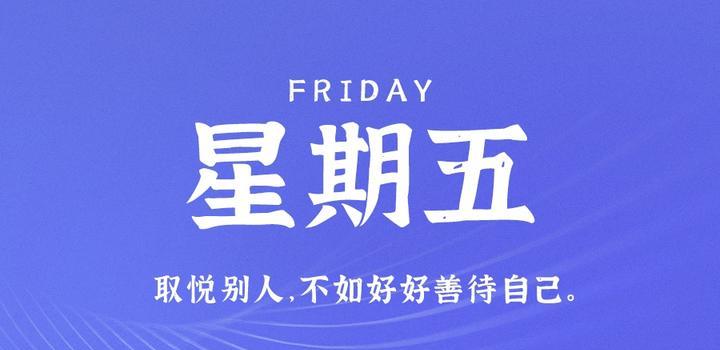 FRIDAY

星期五

取悦别人,不如好好善待自己。